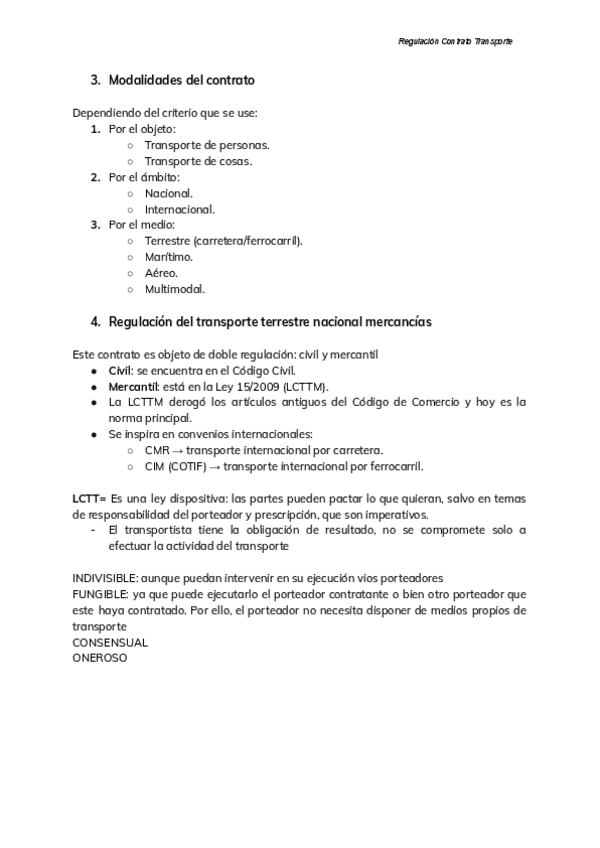 Regulación Contrato Transporte

3. Modalidades del contrato

Dependiendo del criterio que se use:
1. Por el objeto:
○ Transporte de personas.
○ Transporte de cosas.
2. Por el ámbito:
○ Nacional.
○ Internacional.
3. Por el medio:
○ Terrestre (carretera/ferrocarril).
○ Marítimo.
○ Aéreo.
○ Multimodal.

4. Regulación del transporte terrestre nacional mercancías

Este contrato es objeto de doble regulación: civil y mercantil
● Civil: se encuentra en el Código Civil.
● Mercantil: está en la Ley 15/2009 (LCTTM).
● La LCTTM derogó los artículos antiguos del Código de Comercio y hoy es la norma principal.
● Se inspira en convenios internacionales:
○ CMR → transporte internacional por carretera.
○ CIM (COTIF) → transporte internacional por ferrocarril.

LCTT= Es una ley dispositiva: las partes pueden pactar lo que quieran, salvo en temas de responsabilidad del porteador y prescripción, que son imperativos.
- El transportista tiene la obligación de resultado, no se compromete solo a efectuar la actividad del transporte

INDIVISIBLE: aunque puedan intervenir en su ejecución vios porteadores
FUNGIBLE: ya que puede ejecutarlo el porteador contratante o bien otro porteador que este haya contratado. Por ello, el porteador no necesita disponer de medios propios de transporte
CONSENSUAL
ONEROSO